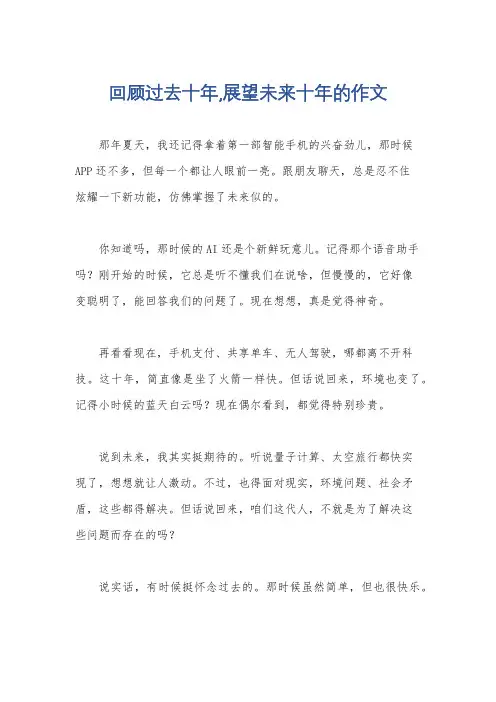 回顾过去十年,展望未来十年的作文

那年夏天，我还记得拿着第一部智能手机的兴奋劲儿，那时候APP还不多，但每一个都让人眼前一亮。跟朋友聊天，总是忍不住炫耀一下新功能，仿佛掌握了未来似的。

你知道吗，那时候的AI还是个新鲜玩意儿。记得那个语音助手吗？刚开始的时候，它总是听不懂我们在说啥，但慢慢的，它好像变聪明了，能回答我们的问题了。现在想想，真是觉得神奇。

再看看现在，手机支付、共享单车、无人驾驶，哪都离不开科技。这十年，简直像是坐了火箭一样快。但话说回来，环境也变了。记得小时候的蓝天白云吗？现在偶尔看到，都觉得特别珍贵。

说到未来，我其实挺期待的。听说量子计算、太空旅行都快实现了，想想就让人激动。不过，也得面对现实，环境问题、社会矛盾，这些都得解决。但话说回来，咱们这代人，不就是为了解决这些问题而存在的吗？

说实话，有时候挺怀念过去的。那时候虽然简单，但也很快乐。